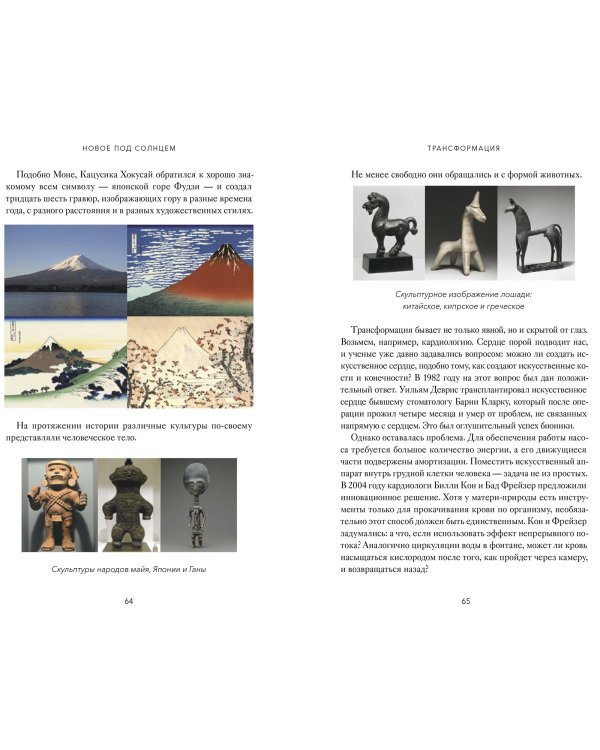 НОВОЕ ПОД СОЛНЦЕМ

Подобно Моне, Кацусика Хокусай обратился к хорошо знакомому всем символу — японской горе Фудзи — и создал тридцать шесть гравюр, изображающих гору в разные времена года, с разного расстояния и в разных художественных стилях.

На протяжении истории различные культуры по-своему представляли человеческое тело.

Скульптуры народов майя, Японии и Ганы

64

ТРАНСФОРМАЦИЯ

Не менее свободно они обращались и с формой животных.

Скульптурное изображение лошади: китайское, кипрское и греческое

Трансформация бывает не только явной, но и скрытой от глаз. Возьмем, например, кардиологию. Сердце порой подводит нас, и ученые уже давно задавались вопросом: можно ли создать искусственное сердце, подобно тому, как создают искусственные кости и конечности? В 1982 году на этот вопрос был дан положительный ответ. Уильям Деврис трансплантировал искусственное сердце бывшему стоматологу Барни Кларку, который после операции прожил четыре месяца и умер от проблем, не связанных напрямую с сердцем. Это был оглушительный успех бионики.

Однако оставалась проблема. Для обеспечения работы насоса требуется большое количество энергии, а его движущиеся части подвержены амортизации. Поместить искусственный аппарат внутрь грудной клетки человека — задача не из простых. В 2004 году кардиологи Билли Кон и Бад Фрейзер предложили инновационное решение. Хотя у матери-природы есть инструменты только для прокачивания крови по организму, необязательно этот способ должен быть единственным. Кон и Фрейзер задумались: а что, если использовать эффект непрерывного потока? Аналогично циркуляции воды в фонтане, может ли кровь насыщаться кислородом после того, как пройдет через камеру, и возвращаться назад?

65